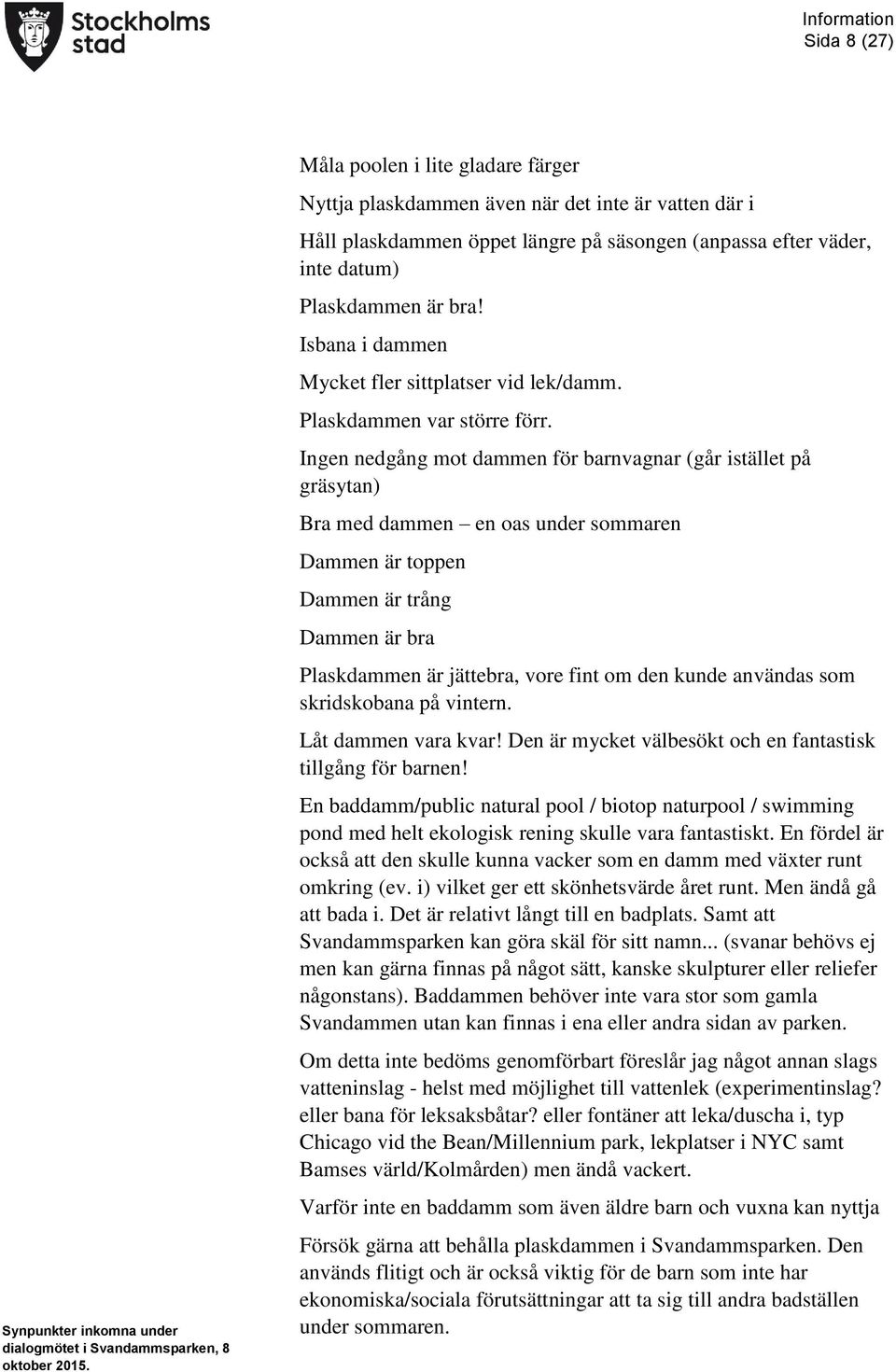 Stockholms stad

Information
Sida 8 (27)

Måla poolen i lite gladare färger

Nyttja plaskdammen även när det inte är vatten där i

Håll plaskdammen öppet längre på säsongen (anpassa efter väder, inte datum)

Plaskdammen är bra!

Isbana i dammen

Mycket fler sittplatser vid lek/damm.

Plaskdammen var större förr.

Ingen nedgång mot dammen för barnvagnar (går istället på gräsytan)

Bra med dammen – en oas under sommaren

Dammen är toppen

Dammen är trång

Dammen är bra

Plaskdammen är jättebra, vore fint om den kunde användas som skridskobana på vintern.

Låt dammen vara kvar! Den är mycket välbesökt och en fantastisk tillgång för barnen!

En baddamm/public natural pool / biotop naturpool / swimming pond med helt ekologisk rening skulle vara fantastiskt. En fördel är också att den skulle kunna vacker som en damm med växter runt omkring (ev. i) vilket ger ett skönhetsvärde året runt. Men ändå gå att bada i. Det är relativt långt till en badplats. Samt att Svandammsparken kan göra skäl för sitt namn... (svanar behövs ej men kan gärna finnas på något sätt, kanske skulpturer eller reliefer någonstans). Baddammen behöver inte vara stor som gamla Svandammen utan kan finnas i ena eller andra sidan av parken.

Om detta inte bedöms genomförbart föreslår jag något annan slags vatteninslag - helst med möjlighet till vattenlek (experimentinslag? eller bana för leksaksbåtar? eller fontäner att leka/duscha i, typ Chicago vid the Bean/Millennium park, lekplatser i NYC samt Bamses värld/Kolmården) men ändå vackert.

Varför inte en baddamm som även äldre barn och vuxna kan nyttja

Försök gärna att behålla plaskdammen i Svandammsparken. Den används flitigt och är också viktig för de barn som inte har ekonomiska/sociala förutsättningar att ta sig till andra badställen under sommaren.

Synpunkter inkomna under dialogmötet i Svandammsparken, 8 oktober 2015.